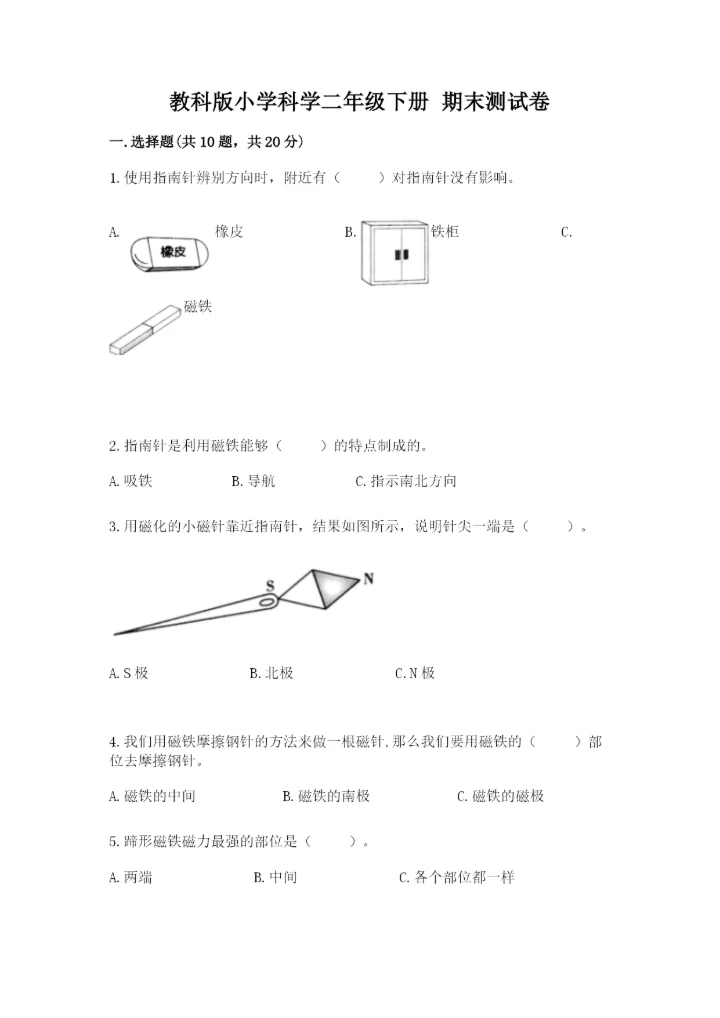 教科版小学科学二年级下册 期末测试卷

一.选择题(共10题，共20分)

1.使用指南针辨别方向时，附近有（　　）对指南针没有影响。

A. 橡皮 橡皮　　B. 铁柜　　C. 磁铁

2.指南针是利用磁铁能够（　　）的特点制成的。

A.吸铁　　B.导航　　C.指示南北方向

3.用磁化的小磁针靠近指南针，结果如图所示，说明针尖一端是（　　）。

S　N

A.S极　　B.北极　　C.N极

4.我们用磁铁摩擦钢针的方法来做一根磁针,那么我们要用磁铁的（　　）部位去摩擦钢针。

A.磁铁的中间　　B.磁铁的南极　　C.磁铁的磁极

5.蹄形磁铁磁力最强的部位是（　　）。

A.两端　　B.中间　　C.各个部位都一样